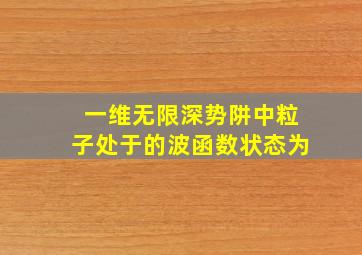 一维无限深势阱中粒子处于的波函数状态为